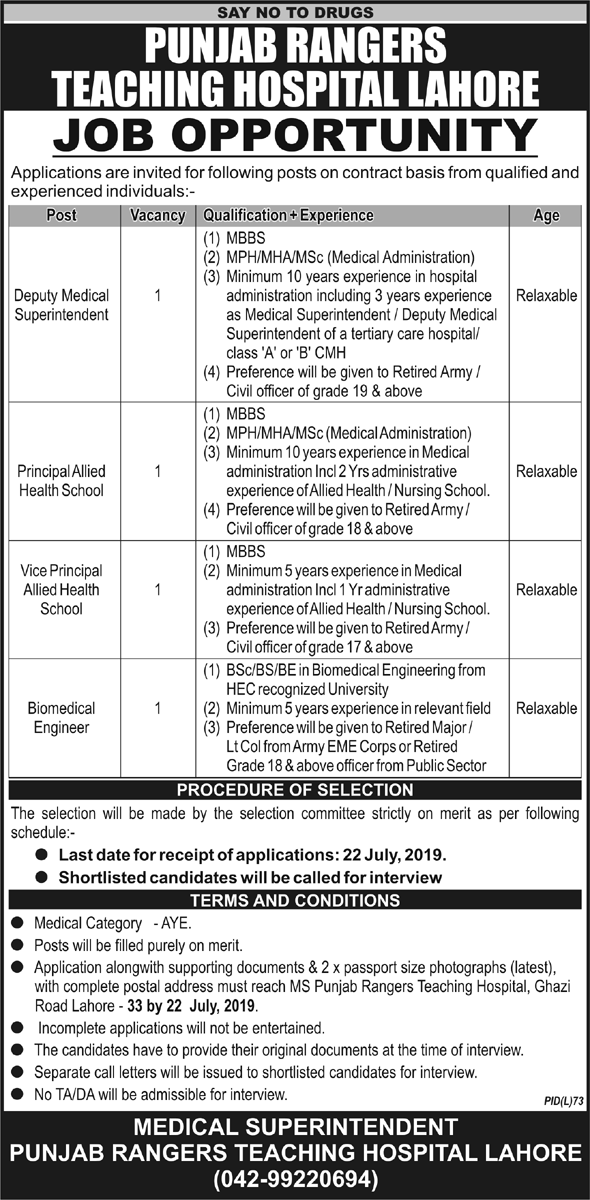 SAY NO TO DRUGS

PUNJAB RANGERS TEACHING HOSPITAL LAHORE

JOB OPPORTUNITY

Applications are invited for following posts on contract basis from qualified and experienced individuals:-

| Post | Vacancy | Qualification + Experience | Age |
|---|---|---|---|
| Deputy Medical Superintendent | 1 | (1) MBBS (2) MPH/MHA/MSc (Medical Administration) (3) Minimum 10 years experience in hospital administration including 3 years experience as Medical Superintendent / Deputy Medical Superintendent of a tertiary care hospital/ class 'A' or 'B' CMH (4) Preference will be given to Retired Army / Civil officer of grade 19 & above | Relaxable |
| Principal Allied Health School | 1 | (1) MBBS (2) MPH/MHA/MSc (Medical Administration) (3) Minimum 10 years experience in Medical administration Incl 2 Yrs administrative experience of Allied Health / Nursing School. (4) Preference will be given to Retired Army / Civil officer of grade 18 & above | Relaxable |
| Vice Principal Allied Health School | 1 | (1) MBBS (2) Minimum 5 years experience in Medical administration Incl 1 Yr administrative experience of Allied Health / Nursing School. (3) Preference will be given to Retired Army / Civil officer of grade 17 & above | Relaxable |
| Biomedical Engineer | 1 | (1) BSc/BS/BE in Biomedical Engineering from HEC recognized University (2) Minimum 5 years experience in relevant field (3) Preference will be given to Retired Major / Lt Col from Army EME Corps or Retired Grade 18 & above officer from Public Sector | Relaxable |

PROCEDURE OF SELECTION

The selection will be made by the selection committee strictly on merit as per following schedule:-

● Last date for receipt of applications: 22 July, 2019.
● Shortlisted candidates will be called for interview

TERMS AND CONDITIONS

● Medical Category - AYE.
● Posts will be filled purely on merit.
● Application alongwith supporting documents & 2 x passport size photographs (latest), with complete postal address must reach MS Punjab Rangers Teaching Hospital, Ghazi Road Lahore - 33 by 22 July, 2019.
● Incomplete applications will not be entertained.
● The candidates have to provide their original documents at the time of interview.
● Separate call letters will be issued to shortlisted candidates for interview.
● No TA/DA will be admissible for interview.

PID(L)73

MEDICAL SUPERINTENDENT
PUNJAB RANGERS TEACHING HOSPITAL LAHORE
(042-99220694)